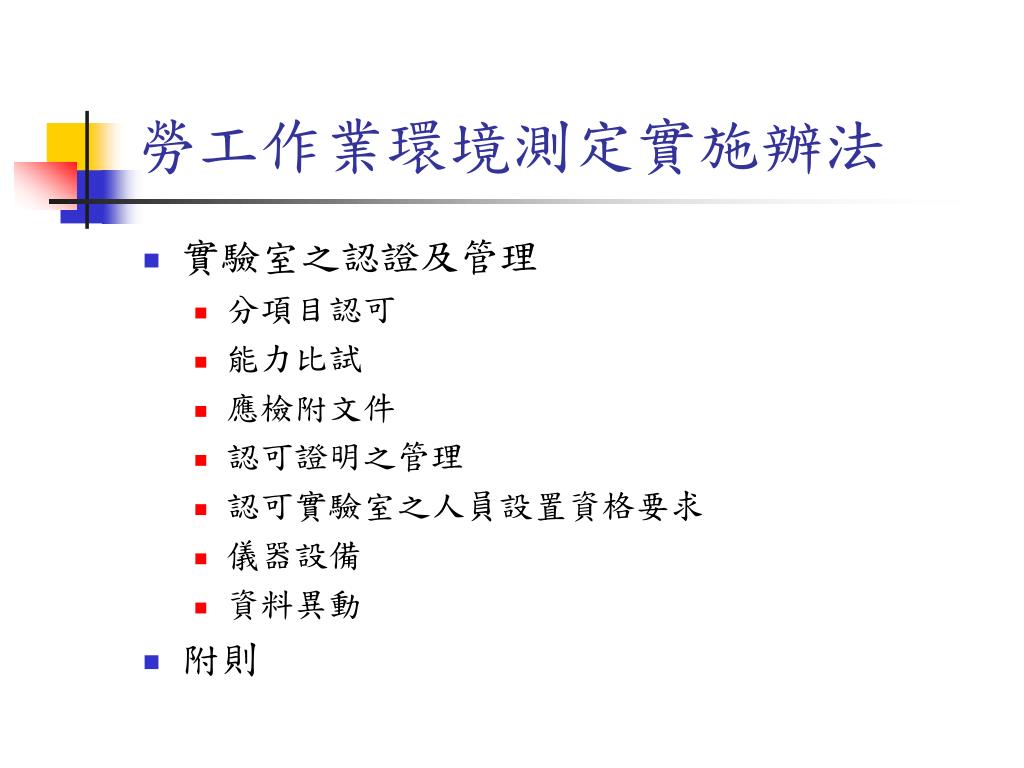 勞工作業環境測定實施辦法

- 實驗室之認證及管理
  - 分項目認可
  - 能力比試
  - 應檢附文件
  - 認可證明之管理
  - 認可實驗室之人員設置資格要求
  - 儀器設備
  - 資料異動
- 附則